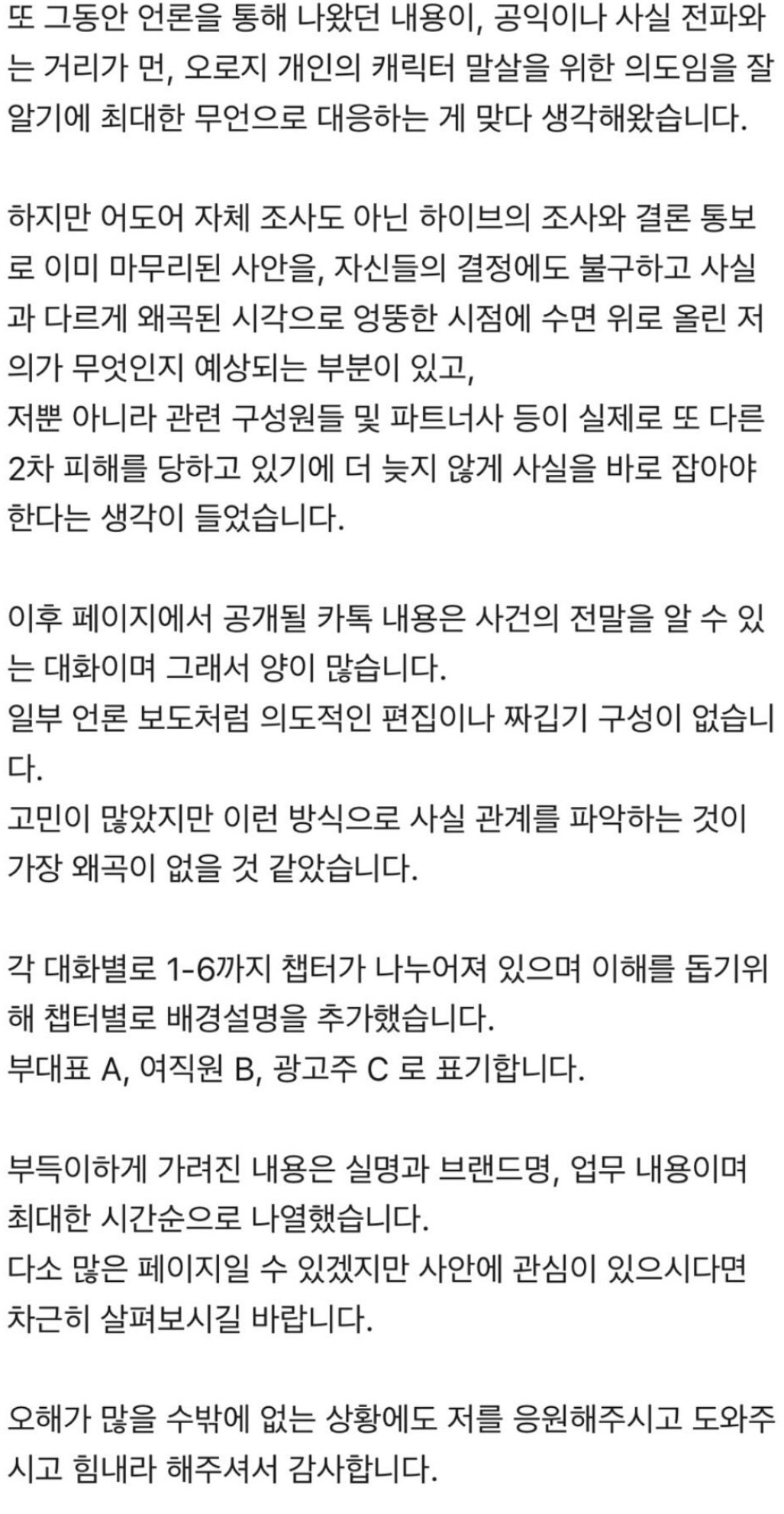 또 그동안 언론을 통해 나왔던 내용이, 공익이나 사실 전파와는 거리가 먼, 오로지 개인의 캐릭터 말살을 위한 의도임을 잘 알기에 최대한 무언으로 대응하는 게 맞다 생각해왔습니다.

하지만 어도어 자체 조사도 아닌 하이브의 조사와 결론 통보로 이미 마무리된 사안을, 자신들의 결정에도 불구하고 사실과 다르게 왜곡된 시각으로 엉뚱한 시점에 수면 위로 올린 저의가 무엇인지 예상되는 부분이 있고,
저뿐 아니라 관련 구성원들 및 파트너사 등이 실제로 또 다른 2차 피해를 당하고 있기에 더 늦지 않게 사실을 바로 잡아야 한다는 생각이 들었습니다.

이후 페이지에서 공개될 카톡 내용은 사건의 전말을 알 수 있는 대화이며 그래서 양이 많습니다.
일부 언론 보도처럼 의도적인 편집이나 짜깁기 구성이 없습니다.
고민이 많았지만 이런 방식으로 사실 관계를 파악하는 것이 가장 왜곡이 없을 것 같았습니다.

각 대화별로 1-6까지 챕터가 나누어져 있으며 이해를 돕기위해 챕터별로 배경설명을 추가했습니다.
부대표 A, 여직원 B, 광고주 C 로 표기합니다.

부득이하게 가려진 내용은 실명과 브랜드명, 업무 내용이며 최대한 시간순으로 나열했습니다.
다소 많은 페이지일 수 있겠지만 사안에 관심이 있으시다면 차근히 살펴보시길 바랍니다.

오해가 많을 수밖에 없는 상황에도 저를 응원해주시고 도와주시고 힘내라 해주셔서 감사합니다.